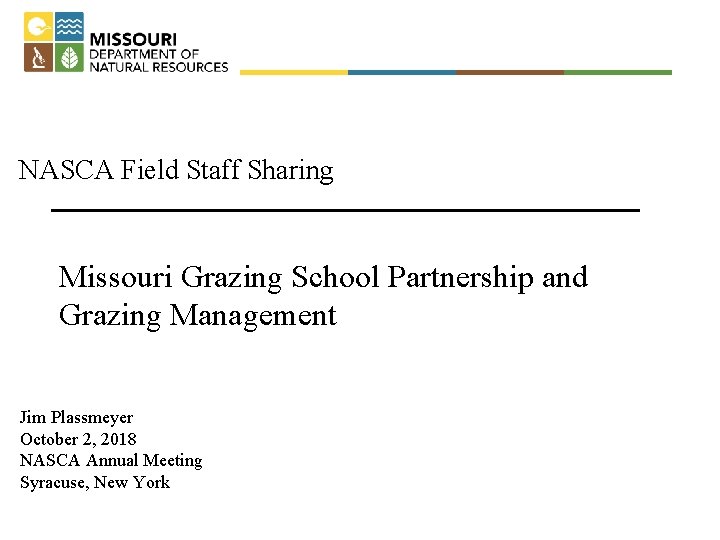 MISSOURI
DEPARTMENT OF
NATURAL RESOURCES

NASCA Field Staff Sharing

Missouri Grazing School Partnership and Grazing Management

Jim Plassmeyer
October 2, 2018
NASCA Annual Meeting
Syracuse, New York